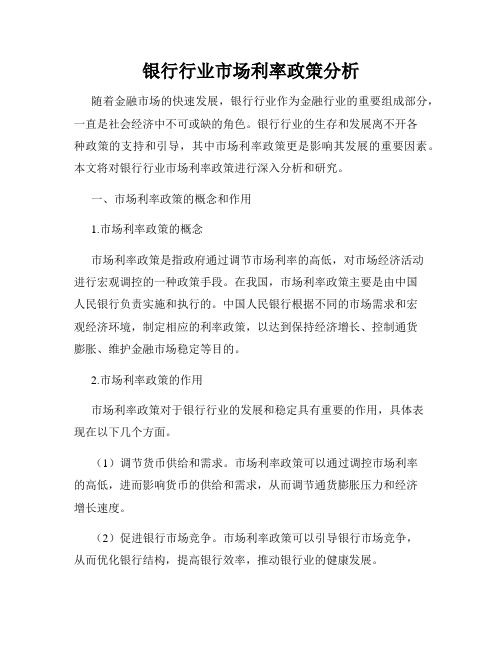 银行行业市场利率政策分析

随着金融市场的快速发展，银行行业作为金融行业的重要组成部分，一直是社会经济中不可或缺的角色。银行行业的生存和发展离不开各种政策的支持和引导，其中市场利率政策更是影响其发展的重要因素。本文将对银行行业市场利率政策进行深入分析和研究。

一、市场利率政策的概念和作用

1.市场利率政策的概念

市场利率政策是指政府通过调节市场利率的高低，对市场经济活动进行宏观调控的一种政策手段。在我国，市场利率政策主要是由中国人民银行负责实施和执行的。中国人民银行根据不同的市场需求和宏观经济环境，制定相应的利率政策，以达到保持经济增长、控制通货膨胀、维护金融市场稳定等目的。

2.市场利率政策的作用

市场利率政策对于银行行业的发展和稳定具有重要的作用，具体表现在以下几个方面。

（1）调节货币供给和需求。市场利率政策可以通过调控市场利率的高低，进而影响货币的供给和需求，从而调节通货膨胀压力和经济增长速度。

（2）促进银行市场竞争。市场利率政策可以引导银行市场竞争，从而优化银行结构，提高银行效率，推动银行业的健康发展。